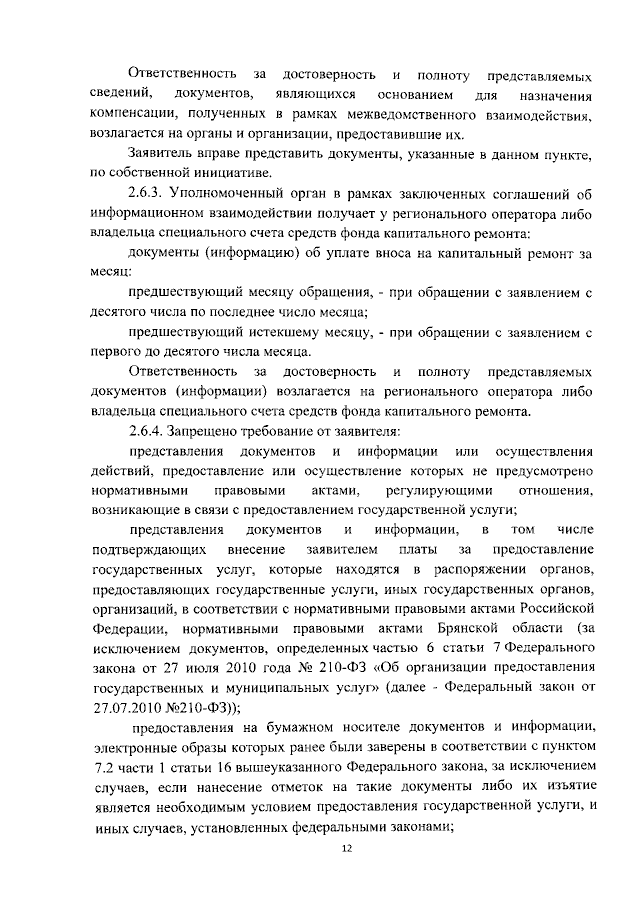 Ответственность за достоверность и полноту представляемых сведений, документов, являющихся основанием для назначения компенсации, полученных в рамках межведомственного взаимодействия, возлагается на органы и организации, предоставившие их.

Заявитель вправе представить документы, указанные в данном пункте, по собственной инициативе.

2.6.3. Уполномоченный орган в рамках заключенных соглашений об информационном взаимодействии получает у регионального оператора либо владельца специального счета средств фонда капитального ремонта:

документы (информацию) об уплате вноса на капитальный ремонт за месяц:

предшествующий месяцу обращения, - при обращении с заявлением с десятого числа по последнее число месяца;

предшествующий истекшему месяцу, - при обращении с заявлением с первого до десятого числа месяца.

Ответственность за достоверность и полноту представляемых документов (информации) возлагается на регионального оператора либо владельца специального счета средств фонда капитального ремонта.

2.6.4. Запрещено требование от заявителя:

представления документов и информации или осуществления действий, предоставление или осуществление которых не предусмотрено нормативными правовыми актами, регулирующими отношения, возникающие в связи с предоставлением государственной услуги;

представления документов и информации, в том числе подтверждающих внесение заявителем платы за предоставление государственных услуг, которые находятся в распоряжении органов, предоставляющих государственные услуги, иных государственных органов, организаций, в соответствии с нормативными правовыми актами Российской Федерации, нормативными правовыми актами Брянской области (за исключением документов, определенных частью 6 статьи 7 Федерального закона от 27 июля 2010 года № 210-ФЗ «Об организации предоставления государственных и муниципальных услуг» (далее - Федеральный закон от 27.07.2010 №210-ФЗ));

предоставления на бумажном носителе документов и информации, электронные образы которых ранее были заверены в соответствии с пунктом 7.2 части 1 статьи 16 вышеуказанного Федерального закона, за исключением случаев, если нанесение отметок на такие документы либо их изъятие является необходимым условием предоставления государственной услуги, и иных случаев, установленных федеральными законами;

12